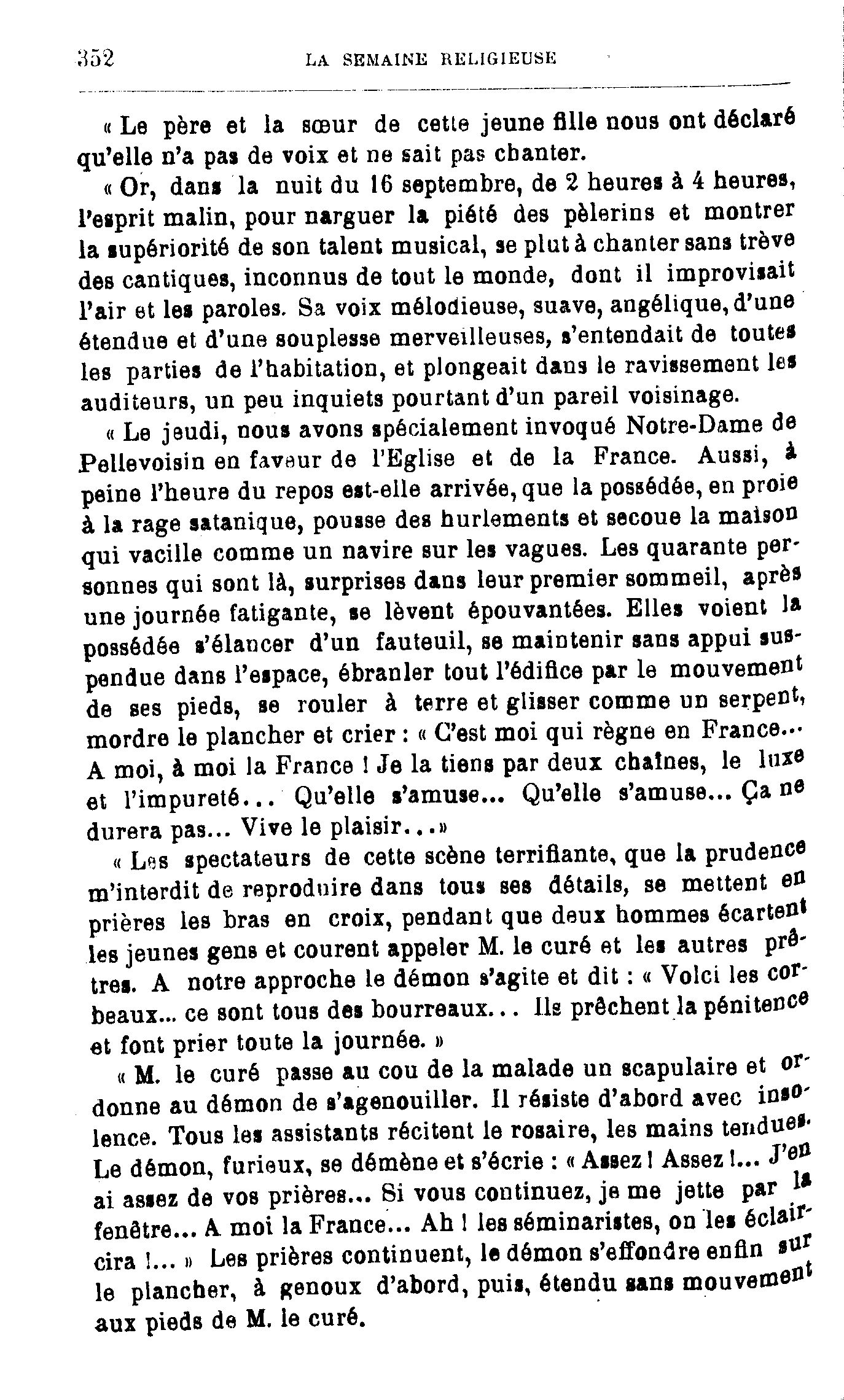 352 LA SEMAINE RELIGIEUSE

« Le père et la sœur de cette jeune fille nous ont déclaré qu'elle n'a pas de voix et ne sait pas chanter.

« Or, dans la nuit du 16 septembre, de 2 heures à 4 heures, l'esprit malin, pour narguer la piété des pèlerins et montrer la supériorité de son talent musical, se plut à chanter sans trève des cantiques, inconnus de tout le monde, dont il improvisait l'air et les paroles. Sa voix mélodieuse, suave, angélique, d'une étendue et d'une souplesse merveilleuses, s'entendait de toutes les parties de l'habitation, et plongeait dans le ravissement les auditeurs, un peu inquiets pourtant d'un pareil voisinage.

« Le jeudi, nous avons spécialement invoqué Notre-Dame de Pellevoisin en faveur de l'Eglise et de la France. Aussi, à peine l'heure du repos est-elle arrivée, que la possédée, en proie à la rage satanique, pousse des hurlements et secoue la maison qui vacille comme un navire sur les vagues. Les quarante personnes qui sont là, surprises dans leur premier sommeil, après une journée fatigante, se lèvent épouvantées. Elles voient la possédée s'élancer d'un fauteuil, se maintenir sans appui suspendue dans l'espace, ébranler tout l'édifice par le mouvement de ses pieds, se rouler à terre et glisser comme un serpent, mordre le plancher et crier : « C'est moi qui règne en France... A moi, à moi la France ! Je la tiens par deux chaînes, le luxe et l'impureté... Qu'elle s'amuse... Qu'elle s'amuse... Ça ne durera pas... Vive le plaisir...»

« Les spectateurs de cette scène terrifiante, que la prudence m'interdit de reproduire dans tous ses détails, se mettent en prières les bras en croix, pendant que deux hommes écartent les jeunes gens et courent appeler M. le curé et les autres prêtres. A notre approche le démon s'agite et dit : « Voici les corbeaux... ce sont tous des bourreaux... Ils prêchent la pénitence et font prier toute la journée. »

« M. le curé passe au cou de la malade un scapulaire et ordonne au démon de s'agenouiller. Il résiste d'abord avec insolence. Tous les assistants récitent le rosaire, les mains tendues. Le démon, furieux, se démène et s'écrie : « Assez ! Assez !... J'en ai assez de vos prières... Si vous continuez, je me jette par la fenêtre... A moi la France... Ah ! les séminaristes, on les éclaircira !... » Les prières continuent, le démon s'effondre enfin sur le plancher, à genoux d'abord, puis, étendu sans mouvement aux pieds de M. le curé.